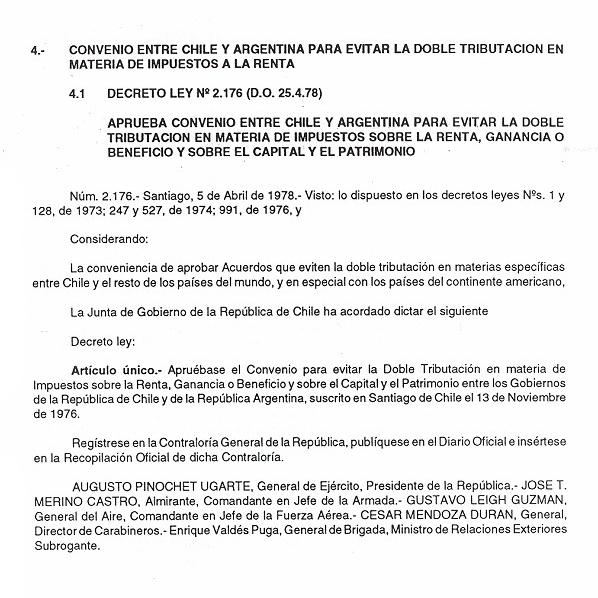 4.- CONVENIO ENTRE CHILE Y ARGENTINA PARA EVITAR LA DOBLE TRIBUTACION EN MATERIA DE IMPUESTOS A LA RENTA

4.1 DECRETO LEY Nº 2.176 (D.O. 25.4.78)

APRUEBA CONVENIO ENTRE CHILE Y ARGENTINA PARA EVITAR LA DOBLE TRIBUTACION EN MATERIA DE IMPUESTOS SOBRE LA RENTA, GANANCIA O BENEFICIO Y SOBRE EL CAPITAL Y EL PATRIMONIO

Núm. 2.176.- Santiago, 5 de Abril de 1978.- Visto: lo dispuesto en los decretos leyes Nºs. 1 y 128, de 1973; 247 y 527, de 1974; 991, de 1976, y

Considerando:

La conveniencia de aprobar Acuerdos que eviten la doble tributación en materias específicas entre Chile y el resto de los países del mundo, y en especial con los países del continente americano,

La Junta de Gobierno de la República de Chile ha acordado dictar el siguiente

Decreto ley:

Artículo único.- Apruébase el Convenio para evitar la Doble Tributación en materia de Impuestos sobre la Renta, Ganancia o Beneficio y sobre el Capital y el Patrimonio entre los Gobiernos de la República de Chile y de la República Argentina, suscrito en Santiago de Chile el 13 de Noviembre de 1976.

Regístrese en la Contraloría General de la República, publíquese en el Diario Oficial e insértese en la Recopilación Oficial de dicha Contraloría.

AUGUSTO PINOCHET UGARTE, General de Ejército, Presidente de la República.- JOSE T. MERINO CASTRO, Almirante, Comandante en Jefe de la Armada.- GUSTAVO LEIGH GUZMAN, General del Aire, Comandante en Jefe de la Fuerza Aérea.- CESAR MENDOZA DURAN, General, Director de Carabineros.- Enrique Valdés Puga, General de Brigada, Ministro de Relaciones Exteriores Subrogante.